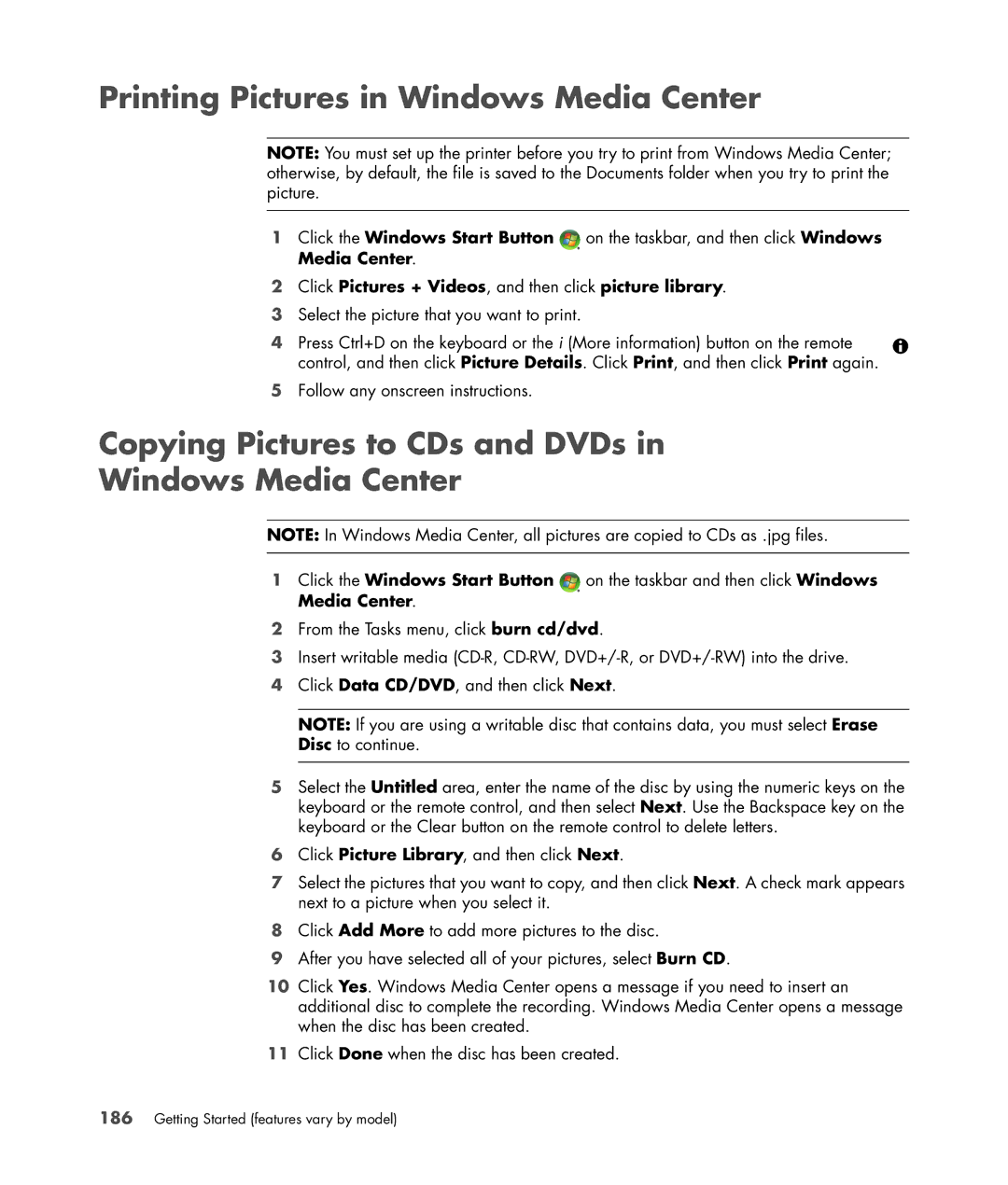 Printing Pictures in Windows Media Center

NOTE: You must set up the printer before you try to print from Windows Media Center; otherwise, by default, the file is saved to the Documents folder when you try to print the picture.

1 Click the Windows Start Button on the taskbar, and then click Windows Media Center.

2 Click Pictures + Videos, and then click picture library.

3 Select the picture that you want to print.

4 Press Ctrl+D on the keyboard or the i (More information) button on the remote control, and then click Picture Details. Click Print, and then click Print again.

5 Follow any onscreen instructions.

Copying Pictures to CDs and DVDs in Windows Media Center

NOTE: In Windows Media Center, all pictures are copied to CDs as .jpg files.

1 Click the Windows Start Button on the taskbar and then click Windows Media Center.

2 From the Tasks menu, click burn cd/dvd.

3 Insert writable media (CD-R, CD-RW, DVD+/-R, or DVD+/-RW) into the drive.

4 Click Data CD/DVD, and then click Next.

NOTE: If you are using a writable disc that contains data, you must select Erase Disc to continue.

5 Select the Untitled area, enter the name of the disc by using the numeric keys on the keyboard or the remote control, and then select Next. Use the Backspace key on the keyboard or the Clear button on the remote control to delete letters.

6 Click Picture Library, and then click Next.

7 Select the pictures that you want to copy, and then click Next. A check mark appears next to a picture when you select it.

8 Click Add More to add more pictures to the disc.

9 After you have selected all of your pictures, select Burn CD.

10 Click Yes. Windows Media Center opens a message if you need to insert an additional disc to complete the recording. Windows Media Center opens a message when the disc has been created.

11 Click Done when the disc has been created.

186 Getting Started (features vary by model)